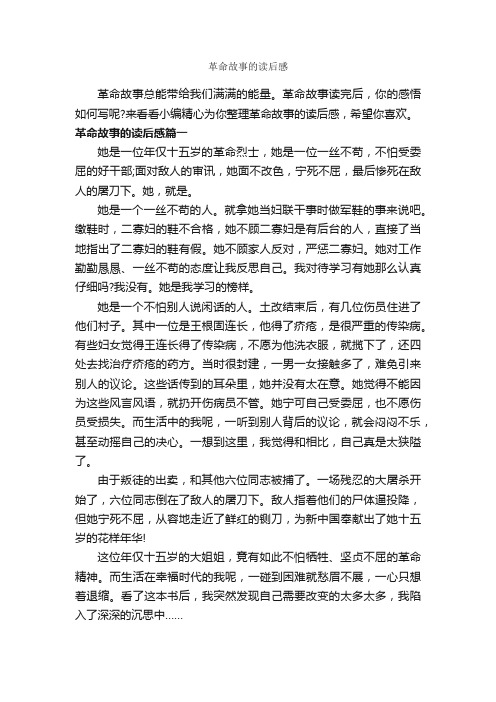 革命故事的读后感

革命故事总能带给我们满满的能量。革命故事读完后，你的感悟如何写呢?来看看小编精心为你整理革命故事的读后感，希望你喜欢。

革命故事的读后感篇一

她是一位年仅十五岁的革命烈士，她是一位一丝不苟，不怕受委屈的好干部;面对敌人的审讯，她面不改色，宁死不屈，最后惨死在敌人的屠刀下。她，就是。

她是一个一丝不苟的人。就拿她当妇联干事时做军鞋的事来说吧。缴鞋时，二寡妇的鞋不合格，她不顾二寡妇是有后台的人，直接了当地指出了二寡妇的鞋有假。她不顾家人反对，严惩二寡妇。她对工作勤勤恳恳、一丝不苟的态度让我反思自己。我对待学习有她那么认真仔细吗?我没有。她是我学习的榜样。

她是一个不怕别人说闲话的人。土改结束后，有几位伤员住进了他们村子。其中一位是王根固连长，他得了疥疮，是很严重的传染病。有些妇女觉得王连长得了传染病，不愿为他洗衣服，就揽下了，还四处去找治疗疥疮的药方。当时很封建，一男一女接触多了，难免引来别人的议论。这些话传到的耳朵里，她并没有太在意。她觉得不能因为这些风言风语，就扔开伤病员不管。她宁可自己受委屈，也不愿伤员受损失。而生活中的我呢，一听到别人背后的议论，就会闷闷不乐，甚至动摇自己的决心。一想到这里，我觉得和相比，自己真是太狭隘了。

由于叛徒的出卖，和其他六位同志被捕了。一场残忍的大屠杀开始了，六位同志倒在了敌人的屠刀下。敌人指着他们的尸体逼投降，但她宁死不屈，从容地走近了鲜红的铡刀，为新中国奉献出了她十五岁的花样年华!

这位年仅十五岁的大姐姐，竟有如此不怕牺牲、坚贞不屈的革命精神。而生活在幸福时代的我呢，一碰到困难就愁眉不展，一心只想着退缩。看了这本书后，我突然发现自己需要改变的太多太多，我陷入了深深的沉思中……